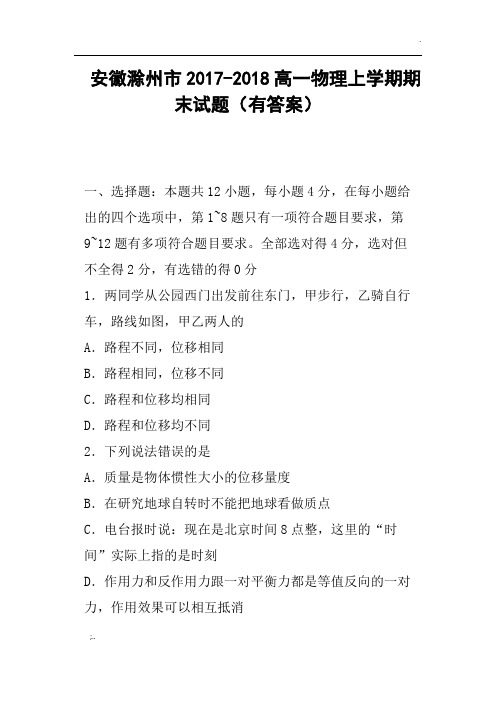 安徽滁州市2017-2018高一物理上学期期末试题（有答案）

一、选择题：本题共12小题，每小题4分，在每小题给出的四个选项中，第1~8题只有一项符合题目要求，第9~12题有多项符合题目要求。全部选对得4分，选对但不全得2分，有选错的得0分

1．两同学从公园西门出发前往东门，甲步行，乙骑自行车，路线如图，甲乙两人的

A．路程不同，位移相同

B．路程相同，位移不同

C．路程和位移均相同

D．路程和位移均不同

2．下列说法错误的是

A．质量是物体惯性大小的位移量度

B．在研究地球自转时不能把地球看做质点

C．电台报时说：现在是北京时间8点整，这里的“时间”实际上指的是时刻

D．作用力和反作用力跟一对平衡力都是等值反向的一对力，作用效果可以相互抵消